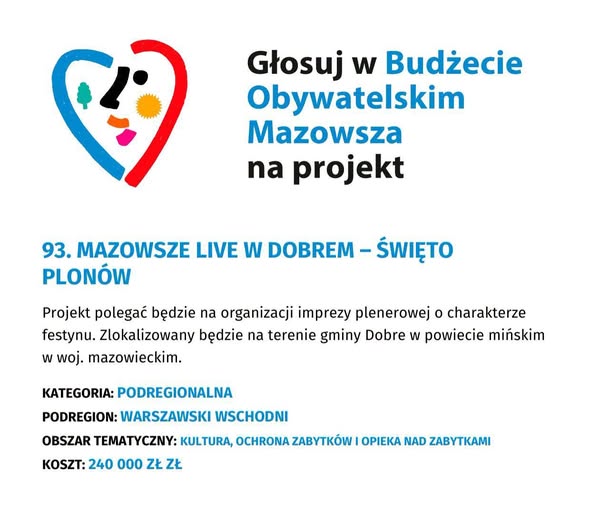 Głosuj w Budżecie Obywatelskim Mazowsza na projekt

93. MAZOWSZE LIVE W DOBREM – ŚWIĘTO PLONÓW

Projekt polegać będzie na organizacji imprezy plenerowej o charakterze festynu. Zlokalizowany będzie na terenie gminy Dobre w powiecie mińskim w woj. mazowieckim.

KATEGORIA: PODREGIONALNA

PODREGION: WARSZAWSKI WSCHODNI

OBSZAR TEMATYCZNY: KULTURA, OCHRONA ZABYTKÓW I OPIEKA NAD ZABYTKAMI

KOSZT: 240 000 ZŁ ZŁ